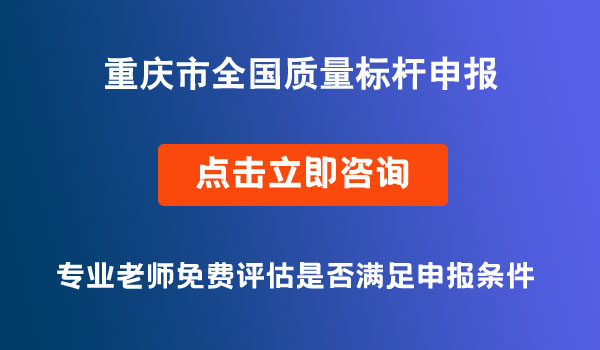 重庆市全国质量标杆申报

点击立即咨询

专业老师免费评估是否满足申报条件